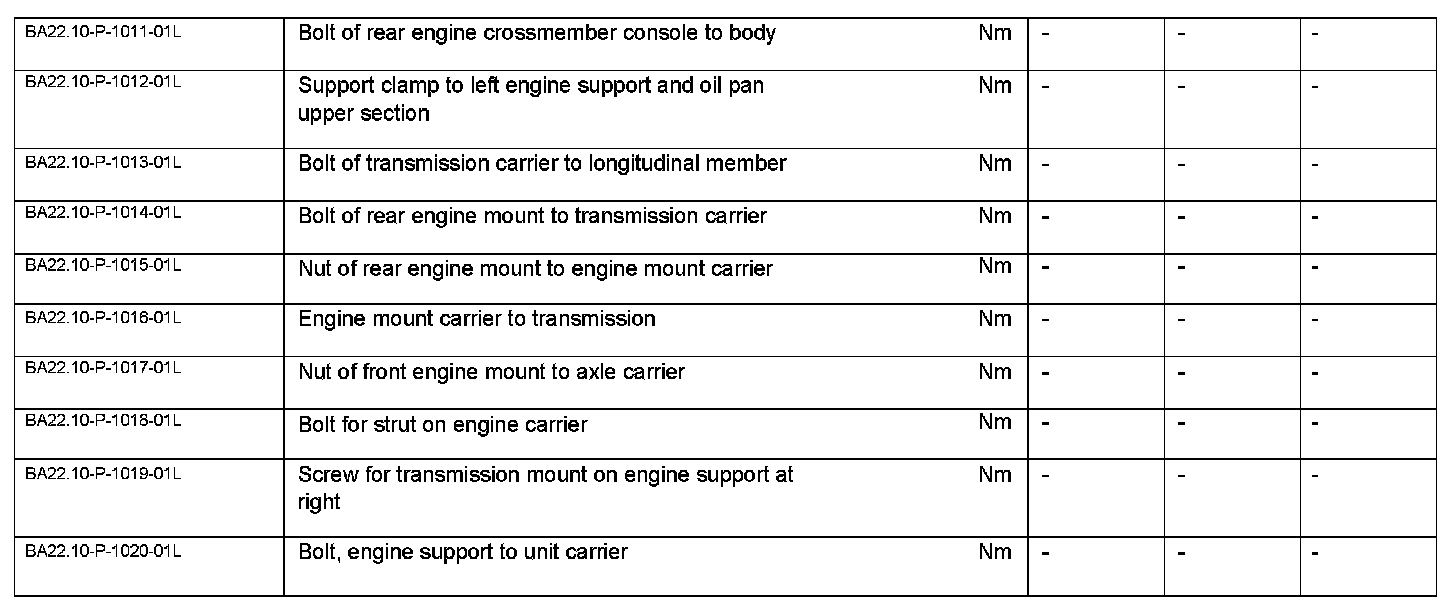 | BA22.10-P-1011-01L | Bolt of rear engine crossmember console to body | Nm | - | - | - |
|---|---|---|---|---|---|
| BA22.10-P-1012-01L | Support clamp to left engine support and oil pan upper section | Nm | - | - | - |
| BA22.10-P-1013-01L | Bolt of transmission carrier to longitudinal member | Nm | - | - | - |
| BA22.10-P-1014-01L | Bolt of rear engine mount to transmission carrier | Nm | - | - | - |
| BA22.10-P-1015-01L | Nut of rear engine mount to engine mount carrier | Nm | - | - | - |
| BA22.10-P-1016-01L | Engine mount carrier to transmission | Nm | - | - | - |
| BA22.10-P-1017-01L | Nut of front engine mount to axle carrier | Nm | - | - | - |
| BA22.10-P-1018-01L | Bolt for strut on engine carrier | Nm | - | - | - |
| BA22.10-P-1019-01L | Screw for transmission mount on engine support at right | Nm | - | - | - |
| BA22.10-P-1020-01L | Bolt, engine support to unit carrier | Nm | - | - | - |